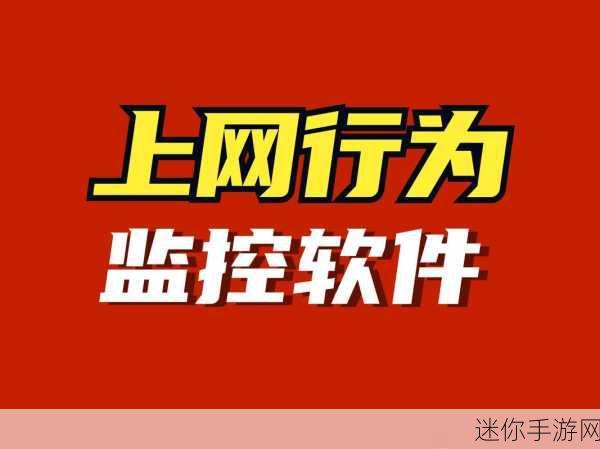 上网行为
监控软件

迷你手游网